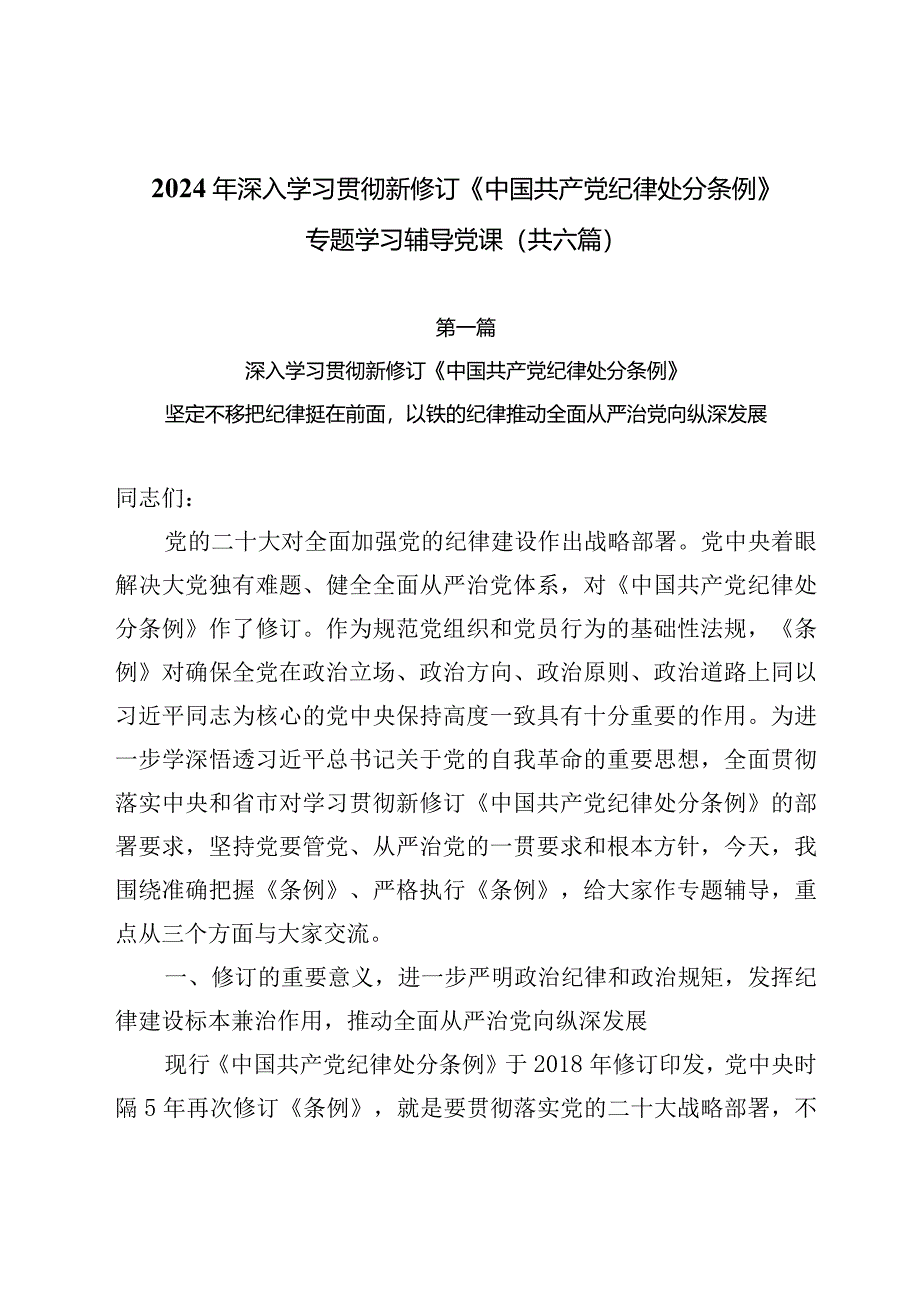 2024年深入学习贯彻新修订《中国共产党纪律处分条例》专题学习辅导党课（共六篇）

第一篇

深入学习贯彻新修订《中国共产党纪律处分条例》

坚定不移把纪律挺在前面，以铁的纪律推动全面从严治党向纵深发展

同志们：

党的二十大对全面加强党的纪律建设作出战略部署。党中央着眼解决大党独有难题、健全全面从严治党体系，对《中国共产党纪律处分条例》作了修订。作为规范党组织和党员行为的基础性法规，《条例》对确保全党在政治立场、政治方向、政治原则、政治道路上同以习近平同志为核心的党中央保持高度一致具有十分重要的作用。为进一步学深悟透习近平总书记关于党的自我革命的重要思想，全面贯彻落实中央和省市对学习贯彻新修订《中国共产党纪律处分条例》的部署要求，坚持党要管党、从严治党的一贯要求和根本方针，今天，我围绕准确把握《条例》、严格执行《条例》，给大家作专题辅导，重点从三个方面与大家交流。

一、修订的重要意义，进一步严明政治纪律和政治规矩，发挥纪律建设标本兼治作用，推动全面从严治党向纵深发展

现行《中国共产党纪律处分条例》于2018年修订印发，党中央时隔5年再次修订《条例》，就是要贯彻落实党的二十大战略部署，不